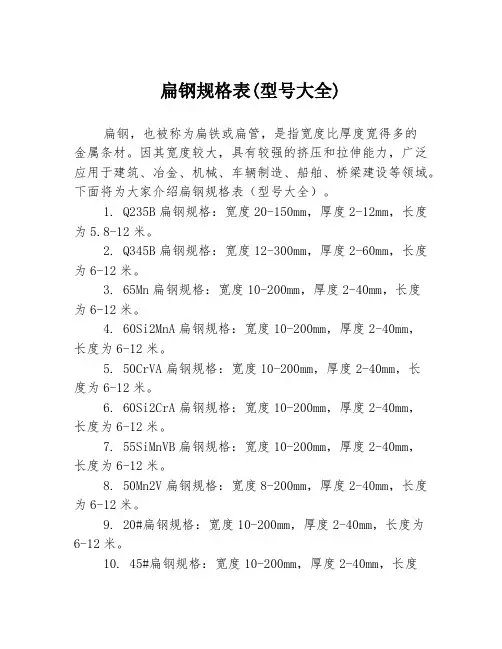 扁钢规格表(型号大全)

扁钢，也被称为扁铁或扁管，是指宽度比厚度宽得多的金属条材。因其宽度较大，具有较强的挤压和拉伸能力，广泛应用于建筑、冶金、机械、车辆制造、船舶、桥梁建设等领域。下面将为大家介绍扁钢规格表（型号大全）。

1. Q235B 扁钢规格：宽度 20-150mm，厚度 2-12mm，长度为 5.8-12 米。

2. Q345B 扁钢规格：宽度 12-300mm，厚度 2-60mm，长度为 6-12 米。

3. 65Mn 扁钢规格：宽度 10-200mm，厚度 2-40mm，长度为 6-12 米。

4. 60Si2MnA 扁钢规格：宽度 10-200mm，厚度 2-40mm，长度为 6-12 米。

5. 50CrVA 扁钢规格：宽度 10-200mm，厚度 2-40mm，长度为 6-12 米。

6. 60Si2CrA 扁钢规格：宽度 10-200mm，厚度 2-40mm，长度为 6-12 米。

7. 55SiMnVB 扁钢规格：宽度 10-200mm，厚度 2-40mm，长度为 6-12 米。

8. 50Mn2V 扁钢规格：宽度 8-200mm，厚度 2-40mm，长度为 6-12 米。

9. 20#扁钢规格：宽度 10-200mm，厚度 2-40mm，长度为 6-12 米。

10. 45#扁钢规格：宽度 10-200mm，厚度 2-40mm，长度